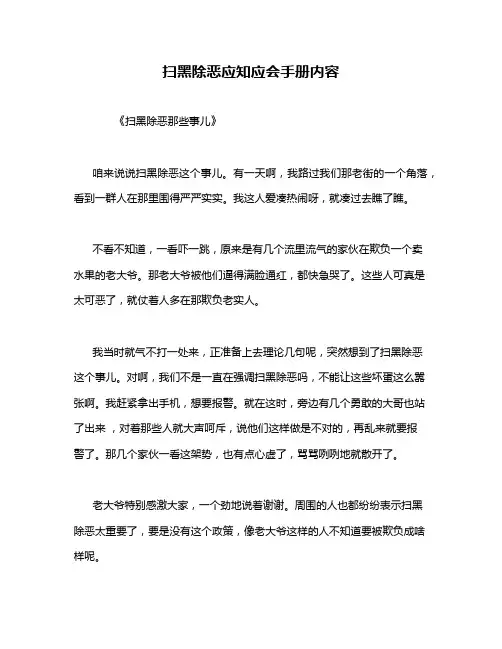 扫黑除恶应知应会手册内容

《扫黑除恶那些事儿》

咱来说说扫黑除恶这个事儿。有一天啊，我路过我们那老街的一个角落，看到一群人在那里围得严严实实。我这人爱凑热闹呀，就凑过去瞧了瞧。

不看不知道，一看吓一跳，原来是有几个流里流气的家伙在欺负一个卖水果的老大爷。那老大爷被他们逼得满脸通红，都快急哭了。这些人可真是太可恶了，就仗着人多在那欺负老实人。

我当时就气不打一处来，正准备上去理论几句呢，突然想到了扫黑除恶这个事儿。对啊，我们不是一直在强调扫黑除恶吗，不能让这些坏蛋这么嚣张啊。我赶紧拿出手机，想要报警。就在这时，旁边有几个勇敢的大哥也站了出来，对着那些人就大声呵斥，说他们这样做是不对的，再乱来就要报警了。那几个家伙一看这架势，也有点心虚了，骂骂咧咧地就散开了。

老大爷特别感激大家，一个劲地说着谢谢。周围的人也都纷纷表示扫黑除恶太重要了，要是没有这个政策，像老大爷这样的人不知道要被欺负成啥样呢。